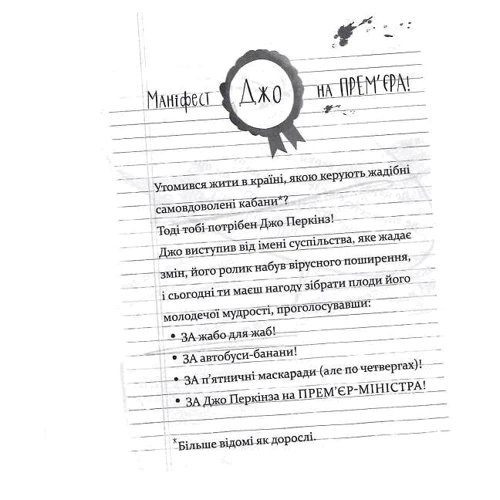 Маніфест Джо на ПРЕМ'ЄРА!

Утомився жити в країні, якою керують жадібні самовдоволені кабани*?

Тоді тобі потрібен Джо Перкінз!

Джо виступив від імені суспільства, яке жадає змін, його ролик набув вірусного поширення, і сьогодні ти маєш нагоду зібрати плоди його молодечої мудрості, проголосувавши:

• ЗА жабо для жаб!
• ЗА автобуси-банани!
• ЗА п'ятничні маскаради (але по четвергах)!
• ЗА Джо Перкінза на ПРЕМ'ЄР-МІНІСТРА!

*Більше відомі як дорослі.